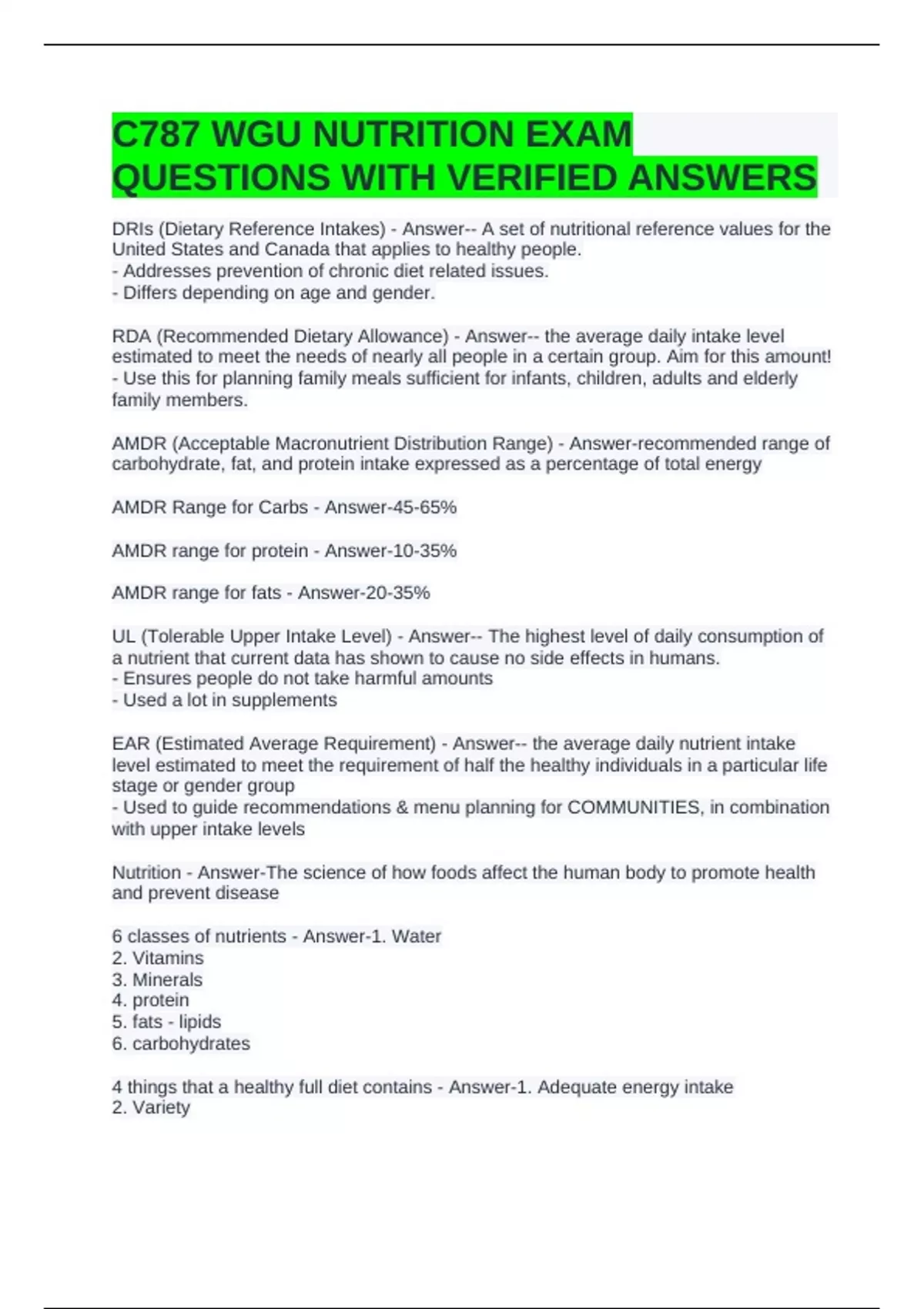 C787 WGU NUTRITION EXAM QUESTIONS WITH VERIFIED ANSWERS

DRIs (Dietary Reference Intakes) - Answer-- A set of nutritional reference values for the United States and Canada that applies to healthy people.
- Addresses prevention of chronic diet related issues.
- Differs depending on age and gender.

RDA (Recommended Dietary Allowance) - Answer-- the average daily intake level estimated to meet the needs of nearly all people in a certain group. Aim for this amount!
- Use this for planning family meals sufficient for infants, children, adults and elderly family members.

AMDR (Acceptable Macronutrient Distribution Range) - Answer-recommended range of carbohydrate, fat, and protein intake expressed as a percentage of total energy

AMDR Range for Carbs - Answer-45-65%

AMDR range for protein - Answer-10-35%

AMDR range for fats - Answer-20-35%

UL (Tolerable Upper Intake Level) - Answer-- The highest level of daily consumption of a nutrient that current data has shown to cause no side effects in humans.
- Ensures people do not take harmful amounts
- Used a lot in supplements

EAR (Estimated Average Requirement) - Answer-- the average daily nutrient intake level estimated to meet the requirement of half the healthy individuals in a particular life stage or gender group
- Used to guide recommendations & menu planning for COMMUNITIES, in combination with upper intake levels

Nutrition - Answer-The science of how foods affect the human body to promote health and prevent disease

6 classes of nutrients - Answer-1. Water
2. Vitamins
3. Minerals
4. protein
5. fats - lipids
6. carbohydrates

4 things that a healthy full diet contains - Answer-1. Adequate energy intake
2. Variety